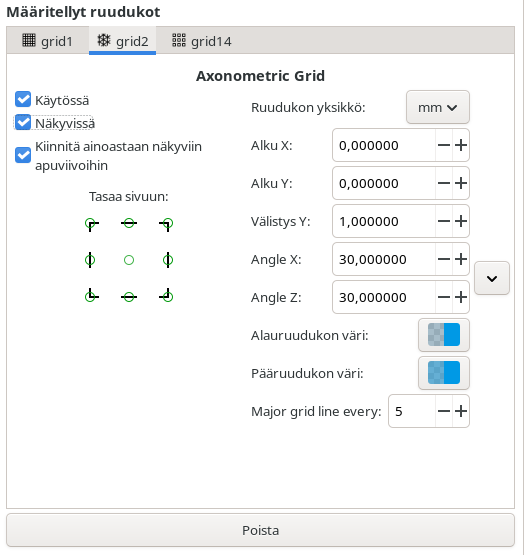 Määritellyt ruudukot

grid1 grid2 grid14

Axonometric Grid

Käytössä
Näkyvissä
Kiinnitä ainoastaan näkyviin apuviivoihin

Tasaa sivuun:

Ruudukon yksikkö: mm
Alku X: 0,000000
Alku Y: 0,000000
Välistys Y: 1,000000
Angle X: 30,000000
Angle Z: 30,000000
Alauruudukon väri:
Pääruudukon väri:
Major grid line every: 5

Poista